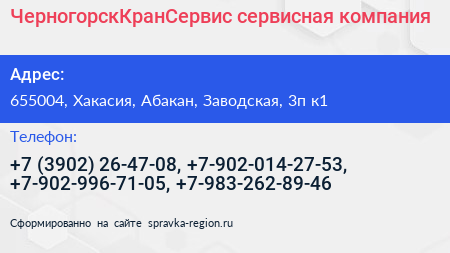 ЧерногорскКранСервис сервисная компания

Адрес:

655004, Хакасия, Абакан, Заводская, 3п к1

Телефон:

+7 (3902) 26-47-08, +7-902-014-27-53, +7-902-996-71-05, +7-983-262-89-46

Сформированно на сайте spravka-region.ru